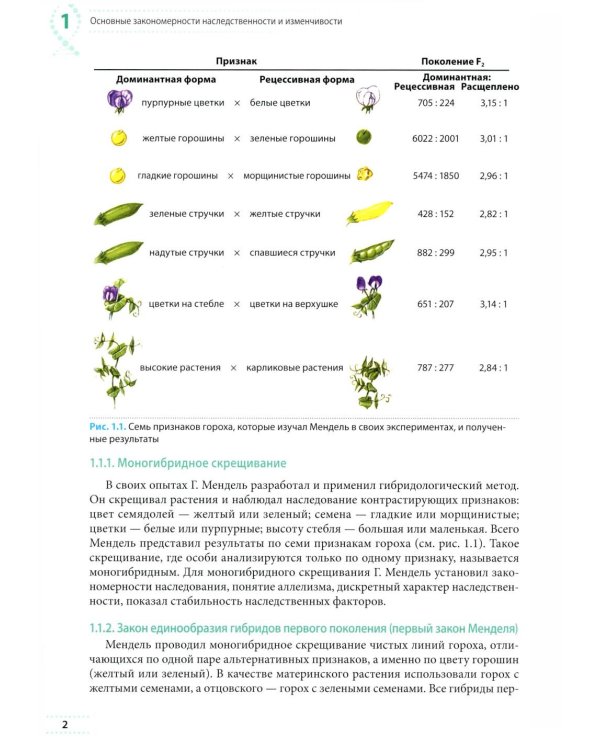 1 Основные закономерности наследственности и изменчивости

| Признак |  |  | Поколение $F_2$ |  |
|---|---|---|---|---|
| Доминантная форма |  | Рецессивная форма | Доминантная: Рецессивная | Расщеплено |
| пурпурные цветки | × | белые цветки | 705 : 224 | 3,15 : 1 |
| желтые горошины | × | зеленые горошины | 6022 : 2001 | 3,01 : 1 |
| гладкие горошины | × | морщинистые горошины | 5474 : 1850 | 2,96 : 1 |
| зеленые стручки | × | желтые стручки | 428 : 152 | 2,82 : 1 |
| надутые стручки | × | спавшиеся стручки | 882 : 299 | 2,95 : 1 |
| цветки на стебле | × | цветки на верхушке | 651 : 207 | 3,14 : 1 |
| высокие растения | × | карликовые растения | 787 : 277 | 2,84 : 1 |

Рис. 1.1. Семь признаков гороха, которые изучал Мендель в своих экспериментах, и полученные результаты

1.1.1. Моногибридное скрещивание

В своих опытах Г. Мендель разработал и применил гибридологический метод. Он скрещивал растения и наблюдал наследование контрастирующих признаков: цвет семядолей — желтый или зеленый; семена — гладкие или морщинистые; цветки — белые или пурпурные; высоту стебля — большая или маленькая. Всего Мендель представил результаты по семи признакам гороха (см. рис. 1.1). Такое скрещивание, где особи анализируются только по одному признаку, называется моногибридным. Для моногибридного скрещивания Г. Мендель установил закономерности наследования, понятие аллелизма, дискретный характер наследственности, показал стабильность наследственных факторов.

1.1.2. Закон единообразия гибридов первого поколения (первый закон Менделя)

Мендель проводил моногибридное скрещивание чистых линий гороха, отличающихся по одной паре альтернативных признаков, а именно по цвету горошин (желтый или зеленый). В качестве материнского растения использовали горох с желтыми семенами, а отцовского — горох с зелеными семенами. Все гибриды пер-

2